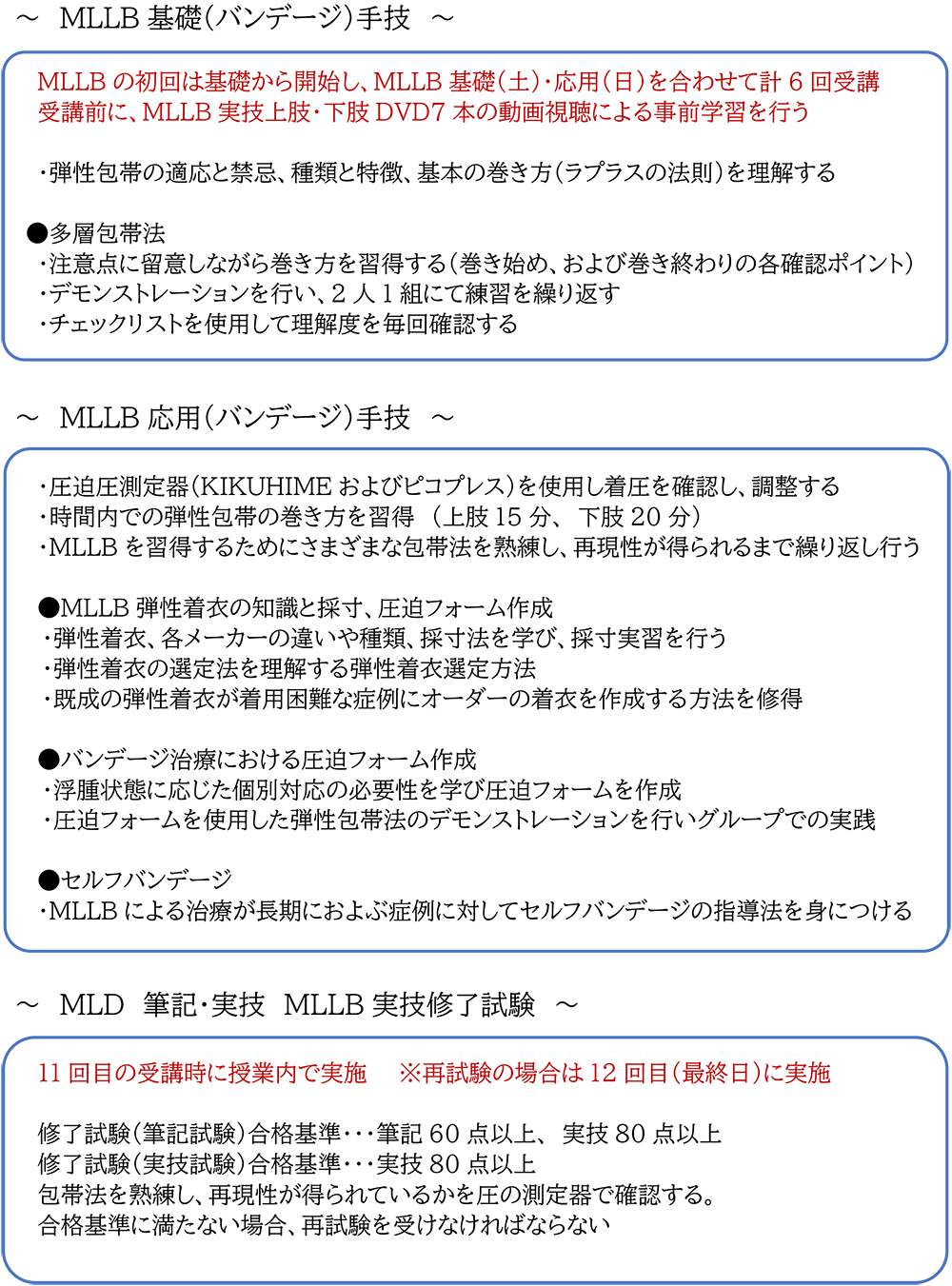 ～ MLLB 基礎(バンデージ)手技 ～

MLLB の初回は基礎から開始し、MLLB 基礎(土)・応用(日)を合わせて計 6 回受講
受講前に、MLLB 実技上肢・下肢 DVD7 本の動画視聴による事前学習を行う

・弾性包帯の適応と禁忌、種類と特徴、基本の巻き方(ラプラスの法則)を理解する

●多層包帯法
・注意点に留意しながら巻き方を習得する(巻き始め、および巻き終わりの各確認ポイント)
・デモンストレーションを行い、2 人 1 組にて練習を繰り返す
・チェックリストを使用して理解度を毎回確認する

～ MLLB 応用(バンデージ)手技 ～

・圧迫圧測定器(KIKUHIME およびピコプレス)を使用し着圧を確認し、調整する
・時間内での弾性包帯の巻き方を習得 (上肢 15 分、 下肢 20 分)
・MLLB を習得するためにさまざまな包帯法を熟練し、再現性が得られるまで繰り返し行う

●MLLB 弾性着衣の知識と採寸、圧迫フォーム作成
・弾性着衣、各メーカーの違いや種類、採寸法を学び、採寸実習を行う
・弾性着衣の選定法を理解する弾性着衣選定方法
・既成の弾性着衣が着用困難な症例にオーダーの着衣を作成する方法を修得

●バンデージ治療における圧迫フォーム作成
・浮腫状態に応じた個別対応の必要性を学び圧迫フォームを作成
・圧迫フォームを使用した弾性包帯法のデモンストレーションを行いグループでの実践

●セルフバンデージ
・MLLB による治療が長期におよぶ症例に対してセルフバンデージの指導法を身につける

～ MLD 筆記・実技 MLLB 実技修了試験 ～

11 回目の受講時に授業内で実施 ※再試験の場合は 12 回目(最終日)に実施

修了試験(筆記試験)合格基準・・・筆記 60 点以上、 実技 80 点以上
修了試験(実技試験)合格基準・・・実技 80 点以上
包帯法を熟練し、再現性が得られているかを圧の測定器で確認する。
合格基準に満たない場合、再試験を受けなければならない